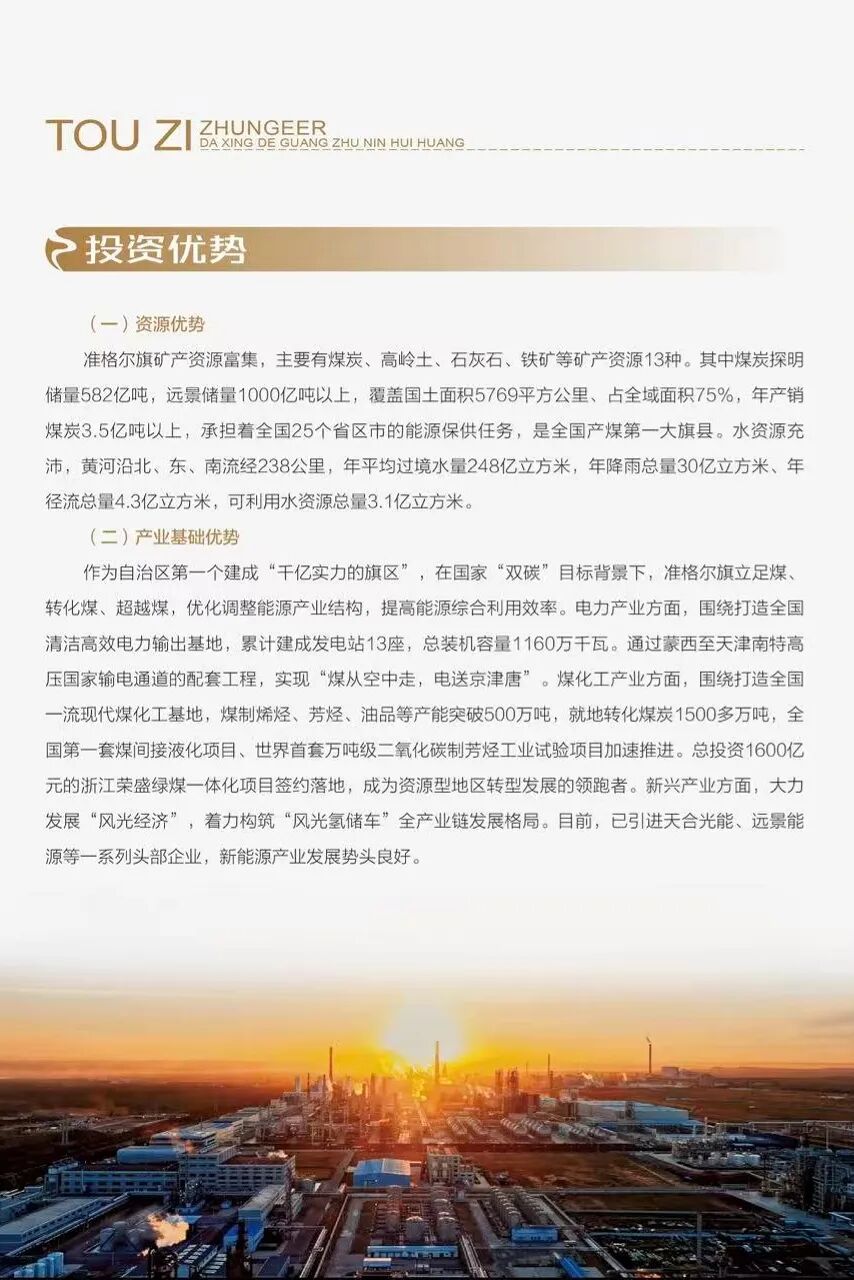 TOU ZI ZHUNGEER
DA XING DE GUANG ZHU NIN HUI HUANG

投资优势

（一）资源优势

准格尔旗矿产资源富集，主要有煤炭、高岭土、石灰石、铁矿等矿产资源13种。其中煤炭探明储量582亿吨，远景储量1000亿吨以上，覆盖国土面积5769平方公里、占全域面积75%，年产销煤炭3.5亿吨以上，承担着全国25个省区市的能源保供任务，是全国产煤第一大旗县。水资源充沛，黄河沿北、东、南流经238公里，年平均过境水量248亿立方米，年降雨总量30亿立方米、年径流总量4.3亿立方米，可利用水资源总量3.1亿立方米。

（二）产业基础优势

作为自治区第一个建成“千亿实力的旗区”，在国家“双碳”目标背景下，准格尔旗立足煤、转化煤、超越煤，优化调整能源产业结构，提高能源综合利用效率。电力产业方面，围绕打造全国清洁高效电力输出基地，累计建成发电站13座，总装机容量1160万千瓦。通过蒙西至天津南特高压国家输电通道的配套工程，实现“煤从空中走，电送京津唐”。煤化工产业方面，围绕打造全国一流现代煤化工基地，煤制烯烃、芳烃、油品等产能突破500万吨，就地转化煤炭1500多万吨，全国第一套煤间接液化项目、世界首套万吨级二氧化碳制芳烃工业试验项目加速推进。总投资1600亿元的浙江荣盛绿煤一体化项目签约落地，成为资源型地区转型发展的领跑者。新兴产业方面，大力发展“风光经济”，着力构筑“风光氢储车”全产业链发展格局。目前，已引进天合光能、远景能源等一系列头部企业，新能源产业发展势头良好。